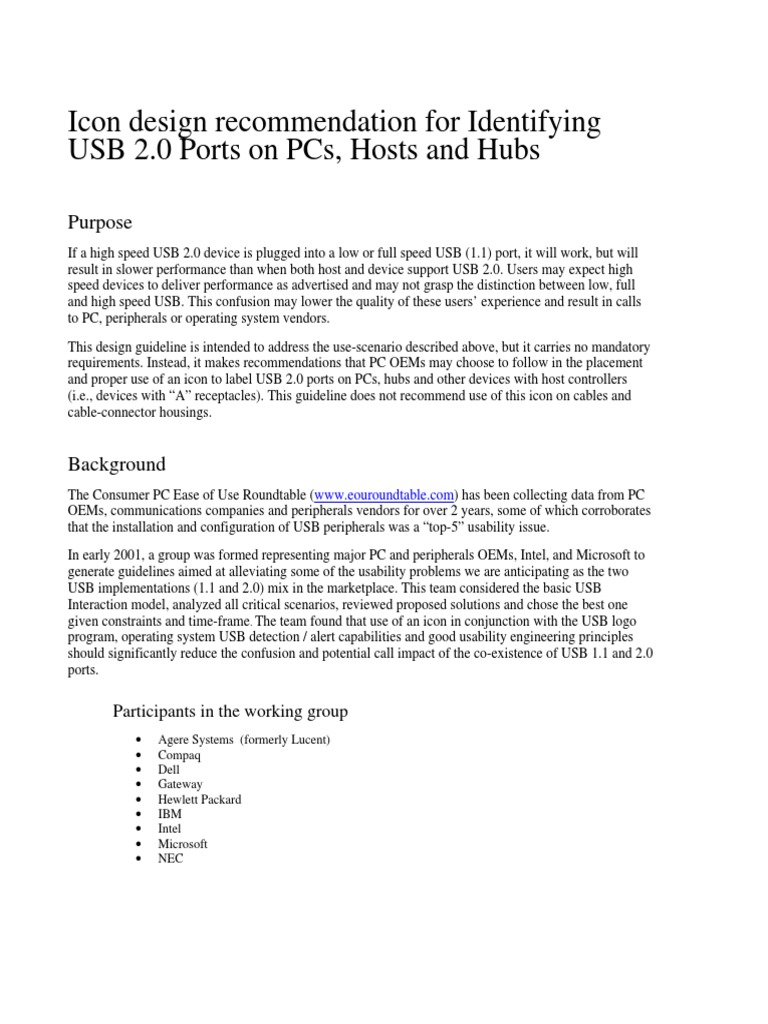 Icon design recommendation for Identifying USB 2.0 Ports on PCs, Hosts and Hubs

Purpose

If a high speed USB 2.0 device is plugged into a low or full speed USB (1.1) port, it will work, but will result in slower performance than when both host and device support USB 2.0. Users may expect high speed devices to deliver performance as advertised and may not grasp the distinction between low, full and high speed USB. This confusion may lower the quality of these users' experience and result in calls to PC, peripherals or operating system vendors.

This design guideline is intended to address the use-scenario described above, but it carries no mandatory requirements. Instead, it makes recommendations that PC OEMs may choose to follow in the placement and proper use of an icon to label USB 2.0 ports on PCs, hubs and other devices with host controllers (i.e., devices with "A" receptacles). This guideline does not recommend use of this icon on cables and cable-connector housings.

Background

The Consumer PC Ease of Use Roundtable (www.eouroundtable.com) has been collecting data from PC OEMs, communications companies and peripherals vendors for over 2 years, some of which corroborates that the installation and configuration of USB peripherals was a "top-5" usability issue.

In early 2001, a group was formed representing major PC and peripherals OEMs, Intel, and Microsoft to generate guidelines aimed at alleviating some of the usability problems we are anticipating as the two USB implementations (1.1 and 2.0) mix in the marketplace. This team considered the basic USB Interaction model, analyzed all critical scenarios, reviewed proposed solutions and chose the best one given constraints and time-frame. The team found that use of an icon in conjunction with the USB logo program, operating system USB detection / alert capabilities and good usability engineering principles should significantly reduce the confusion and potential call impact of the co-existence of USB 1.1 and 2.0 ports.

Participants in the working group

• Agere Systems (formerly Lucent)
• Compaq
• Dell
• Gateway
• Hewlett Packard
• IBM
• Intel
• Microsoft
• NEC